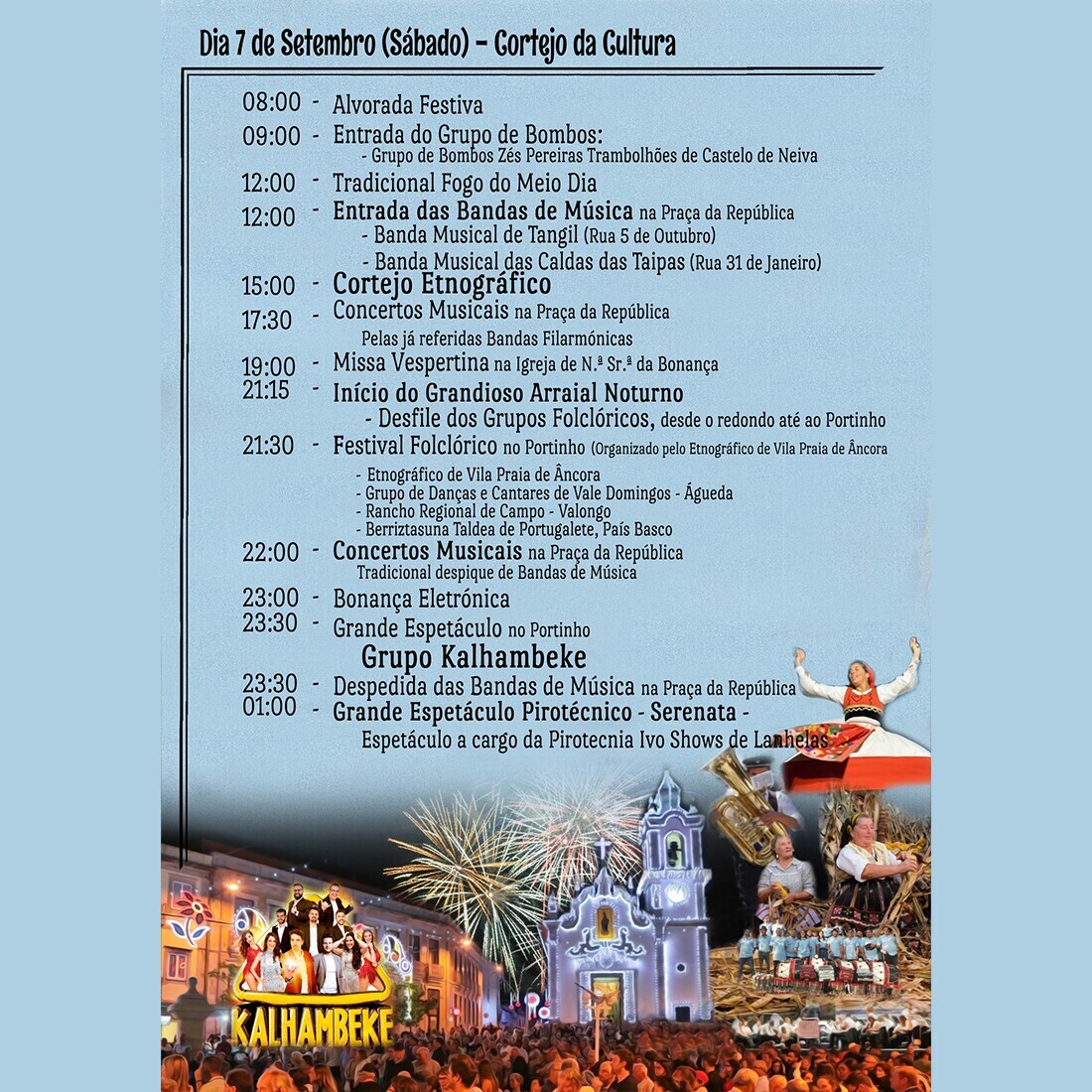 Dia 7 de Setembro (Sábado) - Cortejo da Cultura

08:00 - Alvorada Festiva
09:00 - Entrada do Grupo de Bombos:
- Grupo de Bombos Zés Pereiras Trambolhões de Castelo de Neiva
12:00 - Tradicional Fogo do Meio Dia
12:00 - Entrada das Bandas de Música na Praça da República
- Banda Musical de Tangil (Rua 5 de Outubro)
- Banda Musical das Caldas das Taipas (Rua 31 de Janeiro)
15:00 - Cortejo Etnográfico
17:30 - Concertos Musicais na Praça da República
Pelas já referidas Bandas Filarmónicas
19:00 - Missa Vespertina na Igreja de N.ª Sr.ª da Bonança
21:15 - Início do Grandioso Arraial Noturno
- Desfile dos Grupos Folclóricos, desde o redondo até ao Portinho
21:30 - Festival Folclórico no Portinho (Organizado pelo Etnográfico de Vila Praia de Âncora
- Etnográfico de Vila Praia de Âncora
- Grupo de Danças e Cantares de Vale Domingos - Águeda
- Rancho Regional de Campo - Valongo
- Berriztasuna Taldea de Portugalete, País Basco
22:00 - Concertos Musicais na Praça da República
Tradicional despique de Bandas de Música
23:00 - Bonança Eletrónica
23:30 - Grande Espetáculo no Portinho
Grupo Kalhambeke
23:30 - Despedida das Bandas de Música na Praça da República
01:00 - Grande Espetáculo Pirotécnico - Serenata -
Espetáculo a cargo da Pirotecnia Ivo Shows de Lanhelas

KALHAMBEKE